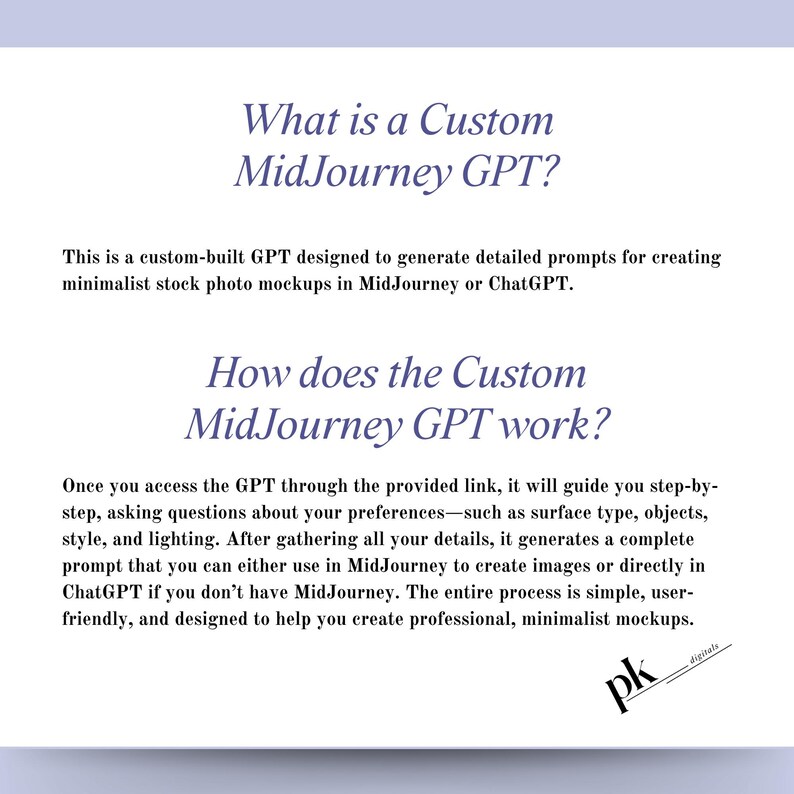 What is a Custom MidJourney GPT?

This is a custom-built GPT designed to generate detailed prompts for creating minimalist stock photo mockups in MidJourney or ChatGPT.

How does the Custom MidJourney GPT work?

Once you access the GPT through the provided link, it will guide you step-by-step, asking questions about your preferences—such as surface type, objects, style, and lighting. After gathering all your details, it generates a complete prompt that you can either use in MidJourney to create images or directly in ChatGPT if you don't have MidJourney. The entire process is simple, user-friendly, and designed to help you create professional, minimalist mockups.

pk digitals